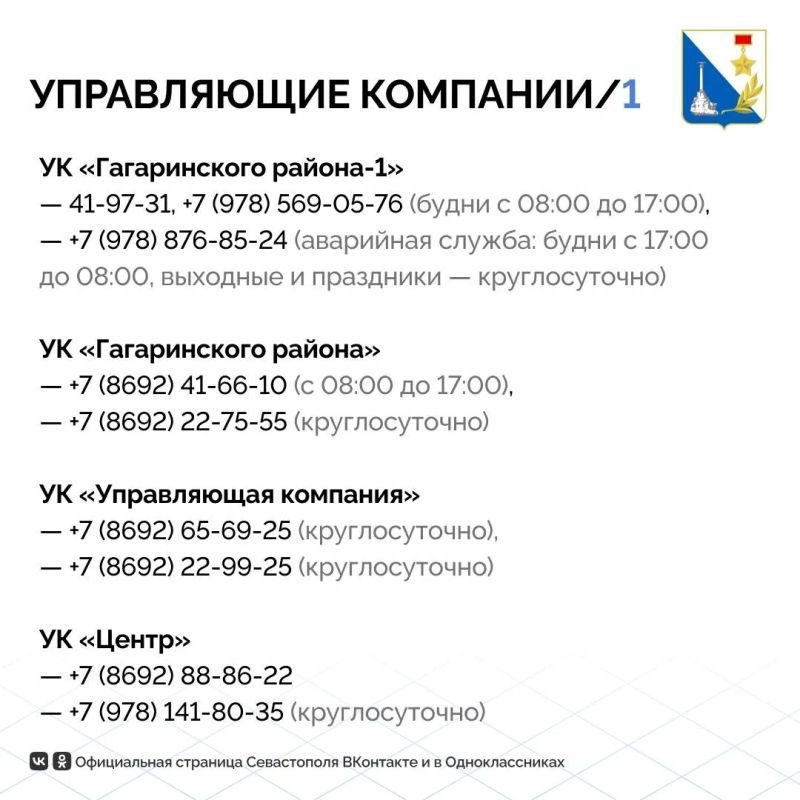 УПРАВЛЯЮЩИЕ КОМПАНИИ/1

УК «Гагаринского района-1»
— 41-97-31, +7 (978) 569-05-76 (будни с 08:00 до 17:00),
— +7 (978) 876-85-24 (аварийная служба: будни с 17:00 до 08:00, выходные и праздники — круглосуточно)

УК «Гагаринского района»
— +7 (8692) 41-66-10 (с 08:00 до 17:00),
— +7 (8692) 22-75-55 (круглосуточно)

УК «Управляющая компания»
— +7 (8692) 65-69-25 (круглосуточно),
— +7 (8692) 22-99-25 (круглосуточно)

УК «Центр»
— +7 (8692) 88-86-22
— +7 (978) 141-80-35 (круглосуточно)

Официальная страница Севастополя ВКонтакте и в Одноклассниках